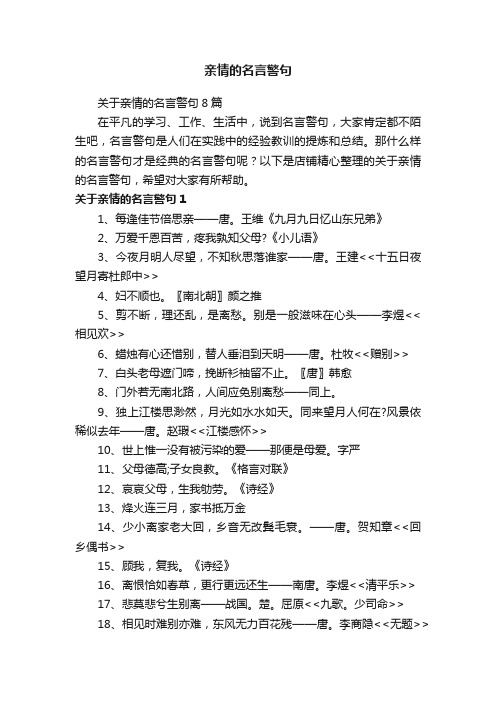 亲情的名言警句

关于亲情的名言警句 8 篇

在平凡的学习、工作、生活中，说到名言警句，大家肯定都不陌生吧，名言警句是人们在实践中的经验教训的提炼和总结。那什么样的名言警句才是经典的名言警句呢？以下是店铺精心整理的关于亲情的名言警句，希望对大家有所帮助。

关于亲情的名言警句 1

1、每逢佳节倍思亲——唐。王维《九月九日忆山东兄弟》

2、万爱千恩百苦，疼我孰知父母?《小儿语》

3、今夜月明人尽望，不知秋思落谁家——唐。王建<<十五日夜望月寄杜郎中>>

4、妇不顺也。〖南北朝〗颜之推

5、剪不断，理还乱，是离愁。别是一般滋味在心头——李煜<<相见欢>>

6、蜡烛有心还惜别，替人垂泪到天明——唐。杜牧<<赠别>>

7、白头老母遮门啼，挽断衫袖留不止。〖唐〗韩愈

8、门外若无南北路，人间应免别离愁——同上。

9、独上江楼思渺然，月光如水水如天。同来望月人何在?风景依稀似去年——唐。赵瑕<<江楼感怀>>

10、世上惟一没有被污染的爱——那便是母爱。字严

11、父母德高;子女良教。《格言对联》

12、哀哀父母，生我劬劳。《诗经》

13、烽火连三月，家书抵万金

14、少小离家老大回，乡音无改鬓毛衰。——唐。贺知章<<回乡偶书>>

15、顾我，复我。《诗经》

16、离恨恰如春草，更行更远还生——南唐。李煜<<清平乐>>

17、悲莫悲兮生别离——战国。楚。屈原<<九歌。少司命>>

18、相见时难别亦难，东风无力百花残——唐。李商隐<<无题>>